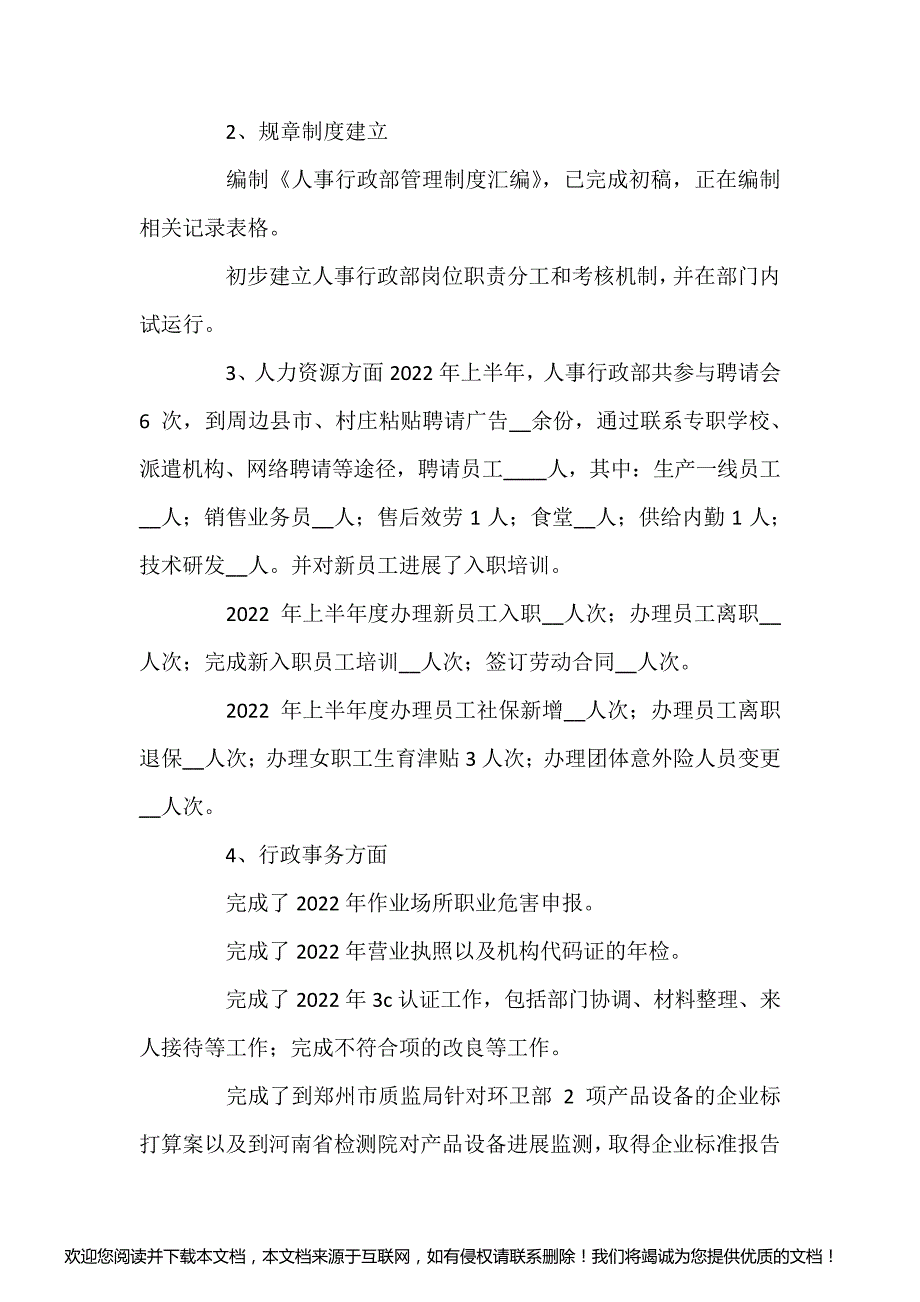 2、规章制度建立

编制《人事行政部管理制度汇编》，已完成初稿，正在编制相关记录表格。

初步建立人事行政部岗位职责分工和考核机制，并在部门内试运行。

3、人力资源方面 2022 年上半年，人事行政部共参与聘请会 6 次，到周边县市、村庄粘贴聘请广告__余份，通过联系专职学校、派遣机构、网络聘请等途径，聘请员工____人，其中：生产一线员工__人；销售业务员__人；售后效劳 1 人；食堂__人；供给内勤 1 人；技术研发__人。并对新员工进展了入职培训。

2022 年上半年度办理新员工入职__人次；办理员工离职__人次；完成新入职员工培训__人次；签订劳动合同__人次。

2022 年上半年度办理员工社保新增__人次；办理员工离职退保__人次；办理女职工生育津贴 3 人次；办理团体意外险人员变更__人次。

4、行政事务方面

完成了 2022 年作业场所职业危害申报。

完成了 2022 年营业执照以及机构代码证的年检。

完成了 2022 年 3c 认证工作，包括部门协调、材料整理、来人接待等工作；完成不符合项的改良等工作。

完成了到郑州市质监局针对环卫部 2 项产品设备的企业标打算案以及到河南省检测院对产品设备进展监测，取得企业标准报告

欢迎您阅读并下载本文档，本文档来源于互联网，如有侵权请联系删除！我们将竭诚为您提供优质的文档！